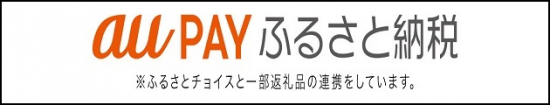 au PAY ふるさと納税

※ふるさとチョイスと一部返礼品の連携をしています。